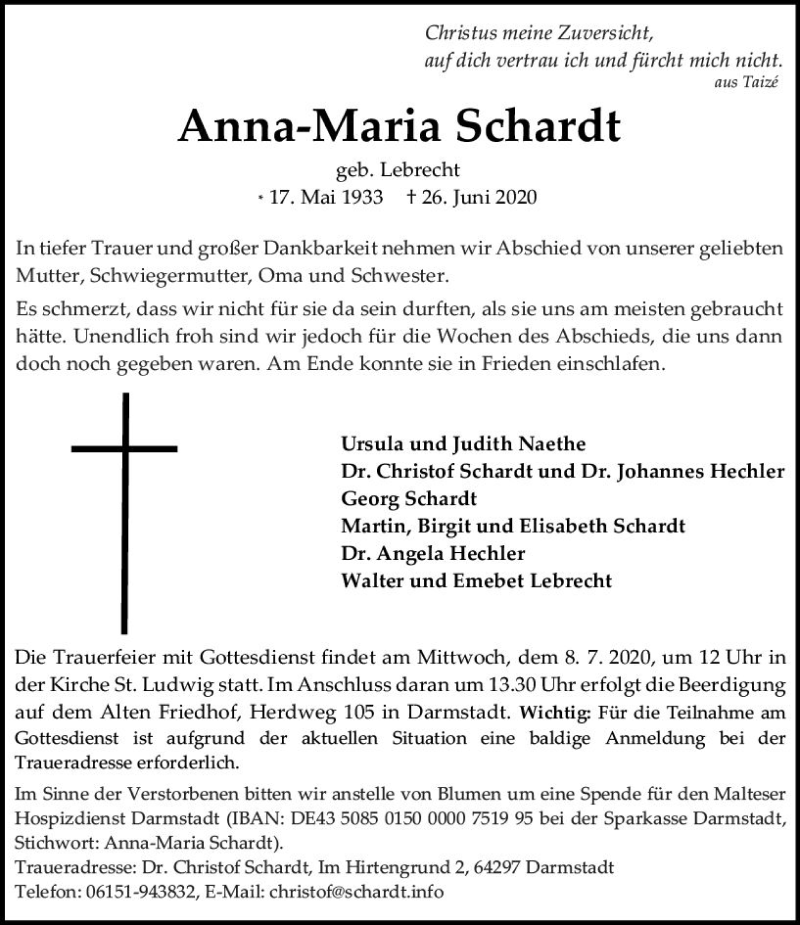 Christus meine Zuversicht,
auf dich vertrau ich und fürcht mich nicht.
aus Taizé

Anna-Maria Schardt

geb. Lebrecht
* 17. Mai 1933 † 26. Juni 2020

In tiefer Trauer und großer Dankbarkeit nehmen wir Abschied von unserer geliebten Mutter, Schwiegermutter, Oma und Schwester.

Es schmerzt, dass wir nicht für sie da sein durften, als sie uns am meisten gebraucht hätte. Unendlich froh sind wir jedoch für die Wochen des Abschieds, die uns dann doch noch gegeben waren. Am Ende konnte sie in Frieden einschlafen.

Ursula und Judith Naethe
Dr. Christof Schardt und Dr. Johannes Hechler
Georg Schardt
Martin, Birgit und Elisabeth Schardt
Dr. Angela Hechler
Walter und Emebet Lebrecht

Die Trauerfeier mit Gottesdienst findet am Mittwoch, dem 8. 7. 2020, um 12 Uhr in der Kirche St. Ludwig statt. Im Anschluss daran um 13.30 Uhr erfolgt die Beerdigung auf dem Alten Friedhof, Herdweg 105 in Darmstadt. Wichtig: Für die Teilnahme am Gottesdienst ist aufgrund der aktuellen Situation eine baldige Anmeldung bei der Traueradresse erforderlich.

Im Sinne der Verstorbenen bitten wir anstelle von Blumen um eine Spende für den Malteser Hospizdienst Darmstadt (IBAN: DE43 5085 0150 0000 7519 95 bei der Sparkasse Darmstadt, Stichwort: Anna-Maria Schardt).
Traueradresse: Dr. Christof Schardt, Im Hirtengrund 2, 64297 Darmstadt
Telefon: 06151-943832, E-Mail: christof@schardt.info